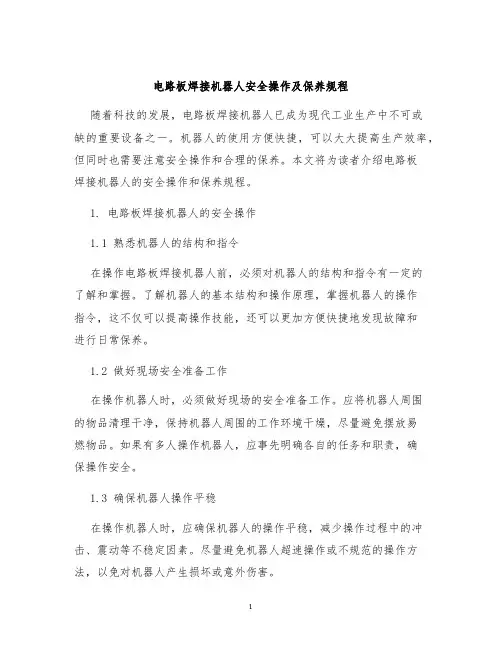 电路板焊接机器人安全操作及保养规程

随着科技的发展，电路板焊接机器人已成为现代工业生产中不可或缺的重要设备之一。机器人的使用方便快捷，可以大大提高生产效率，但同时也需要注意安全操作和合理的保养。本文将为读者介绍电路板焊接机器人的安全操作和保养规程。

1. 电路板焊接机器人的安全操作

1.1 熟悉机器人的结构和指令

在操作电路板焊接机器人前，必须对机器人的结构和指令有一定的了解和掌握。了解机器人的基本结构和操作原理，掌握机器人的操作指令，这不仅可以提高操作技能，还可以更加方便快捷地发现故障和进行日常保养。

1.2 做好现场安全准备工作

在操作机器人时，必须做好现场的安全准备工作。应将机器人周围的物品清理干净，保持机器人周围的工作环境干燥，尽量避免摆放易燃物品。如果有多人操作机器人，应事先明确各自的任务和职责，确保操作安全。

1.3 确保机器人操作平稳

在操作机器人时，应确保机器人的操作平稳，减少操作过程中的冲击、震动等不稳定因素。尽量避免机器人超速操作或不规范的操作方法，以免对机器人产生损坏或意外伤害。

1